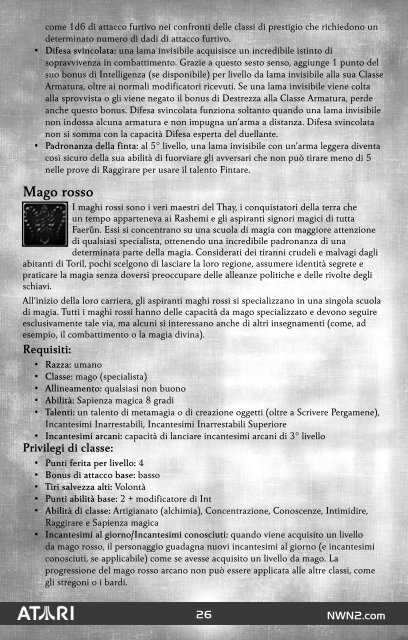 come 1d6 di attacco furtivo nei confronti delle classi di prestigio che richiedono un determinato numero di dadi di attacco furtivo.

• Difesa svincolata: una lama invisibile acquisisce un incredibile istinto di sopravvivenza in combattimento. Grazie a questo sesto senso, aggiunge 1 punto del suo bonus di Intelligenza (se disponibile) per livello da lama invisibile alla sua Classe Armatura, oltre ai normali modificatori ricevuti. Se una lama invisibile viene colta alla sprovvista o gli viene negato il bonus di Destrezza alla Classe Armatura, perde anche questo bonus. Difesa svincolata funziona soltanto quando una lama invisibile non indossa alcuna armatura e non impugna un'arma a distanza. Difesa svincolata non si somma con la capacità Difesa esperta del duellante.
• Padronanza della finta: al 5° livello, una lama invisibile con un'arma leggera diventa così sicuro della sua abilità di fuorviare gli avversari che non può tirare meno di 5 nelle prove di Raggirare per usare il talento Fintare.

Mago rosso

I maghi rossi sono i veri maestri del Thay, i conquistatori della terra che un tempo apparteneva ai Rashemi e gli aspiranti signori magici di tutta Faerûn. Essi si concentrano su una scuola di magia con maggiore attenzione di qualsiasi specialista, ottenendo una incredibile padronanza di una determinata parte della magia. Considerati dei tiranni crudeli e malvagi dagli abitanti di Toril, pochi scelgono di lasciare la loro regione, assumere identità segrete e praticare la magia senza doversi preoccupare delle alleanze politiche e delle rivolte degli schiavi.

All'inizio della loro carriera, gli aspiranti maghi rossi si specializzano in una singola scuola di magia. Tutti i maghi rossi hanno delle capacità da mago specializzato e devono seguire esclusivamente tale via, ma alcuni si interessano anche di altri insegnamenti (come, ad esempio, il combattimento o la magia divina).

Requisiti:
• Razza: umano
• Classe: mago (specialista)
• Allineamento: qualsiasi non buono
• Abilità: Sapienza magica 8 gradi
• Talenti: un talento di metamagia o di creazione oggetti (oltre a Scrivere Pergamene), Incantesimi Inarrestabili, Incantesimi Inarrestabili Superiore
• Incantesimi arcani: capacità di lanciare incantesimi arcani di 3° livello

Privilegi di classe:
• Punti ferita per livello: 4
• Bonus di attacco base: basso
• Tiri salvezza alti: Volontà
• Punti abilità base: 2 + modificatore di Int
• Abilità di classe: Artigianato (alchimia), Concentrazione, Conoscenze, Intimidire, Raggirare e Sapienza magica
• Incantesimi al giorno/Incantesimi conosciuti: quando viene acquisito un livello da mago rosso, il personaggio guadagna nuovi incantesimi al giorno (e incantesimi conosciuti, se applicabile) come se avesse acquisito un livello da mago. La progressione del mago rosso arcano non può essere applicata alle altre classi, come gli stregoni o i bardi.

ATARI 26 NWN2.com